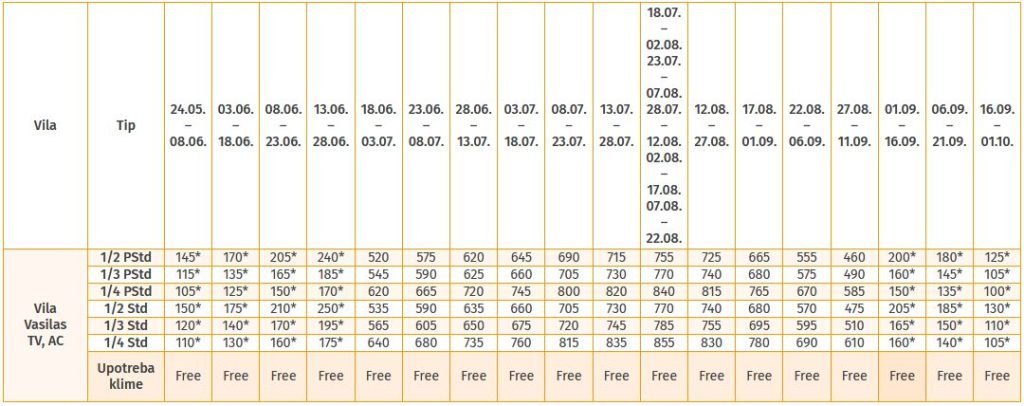 | Vila | Tip | 24.05. – 08.06. | 03.06. – 18.06. | 08.06. – 23.06. | 13.06. – 28.06. | 18.06. – 03.07. | 23.06. – 08.07. | 28.06. – 13.07. | 03.07. – 18.07. | 08.07. – 23.07. | 13.07. – 28.07. | 18.07. – 02.08. 23.07. – 07.08. 28.07. – 12.08. 02.08. – 17.08. 07.08. – 22.08. | 12.08. – 27.08. | 17.08. – 01.09. | 22.08. – 06.09. | 27.08. – 11.09. | 01.09. – 16.09. | 06.09. – 21.09. | 16.09. – 01.10. |
|---|---|---|---|---|---|---|---|---|---|---|---|---|---|---|---|---|---|---|---|
| Vila Vasilas TV, AC | 1/2 PStd | 145* | 170* | 205* | 240* | 520 | 575 | 620 | 645 | 690 | 715 | 755 | 725 | 665 | 555 | 460 | 200* | 180* | 125* |
| | 1/3 PStd | 115* | 135* | 165* | 185* | 545 | 590 | 625 | 660 | 705 | 730 | 770 | 740 | 680 | 575 | 490 | 160* | 145* | 105* |
| | 1/4 PStd | 105* | 125* | 150* | 170* | 620 | 665 | 720 | 745 | 800 | 820 | 840 | 815 | 765 | 670 | 585 | 150* | 135* | 100* |
| | 1/2 Std | 150* | 175* | 210* | 250* | 535 | 590 | 635 | 660 | 705 | 730 | 770 | 740 | 680 | 570 | 475 | 205* | 185* | 130* |
| | 1/3 Std | 120* | 140* | 170* | 195* | 565 | 605 | 650 | 675 | 720 | 745 | 785 | 755 | 695 | 595 | 510 | 165* | 150* | 110* |
| | 1/4 Std | 110* | 130* | 160* | 175* | 640 | 680 | 735 | 760 | 815 | 835 | 855 | 830 | 780 | 690 | 610 | 160* | 140* | 105* |
| | Upotreba klime | Free | Free | Free | Free | Free | Free | Free | Free | Free | Free | Free | Free | Free | Free | Free | Free | Free | Free |